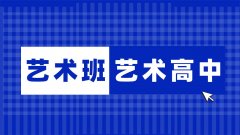 艺术班 艺术高中